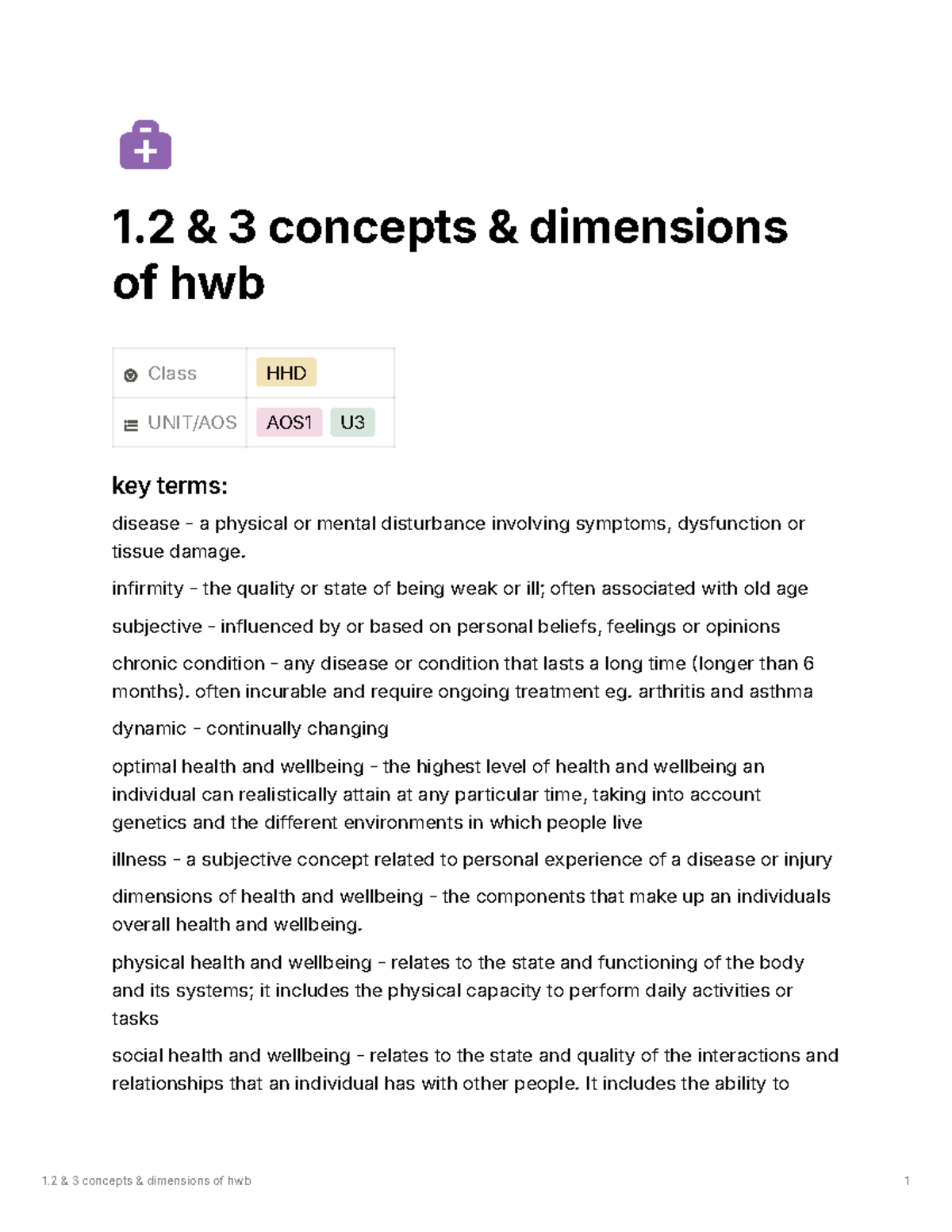 1.2 & 3 concepts & dimensions of hwb

| Class | HHD |
|---|---|
| UNIT/AOS | AOS1 U3 |

key terms:

disease - a physical or mental disturbance involving symptoms, dysfunction or tissue damage.

infirmity - the quality or state of being weak or ill; often associated with old age

subjective - influenced by or based on personal beliefs, feelings or opinions

chronic condition - any disease or condition that lasts a long time (longer than 6 months). often incurable and require ongoing treatment eg. arthritis and asthma

dynamic - continually changing

optimal health and wellbeing - the highest level of health and wellbeing an individual can realistically attain at any particular time, taking into account genetics and the different environments in which people live

illness - a subjective concept related to personal experience of a disease or injury

dimensions of health and wellbeing - the components that make up an individuals overall health and wellbeing.

physical health and wellbeing - relates to the state and functioning of the body and its systems; it includes the physical capacity to perform daily activities or tasks

social health and wellbeing - relates to the state and quality of the interactions and relationships that an individual has with other people. It includes the ability to

1.2 & 3 concepts & dimensions of hwb 1